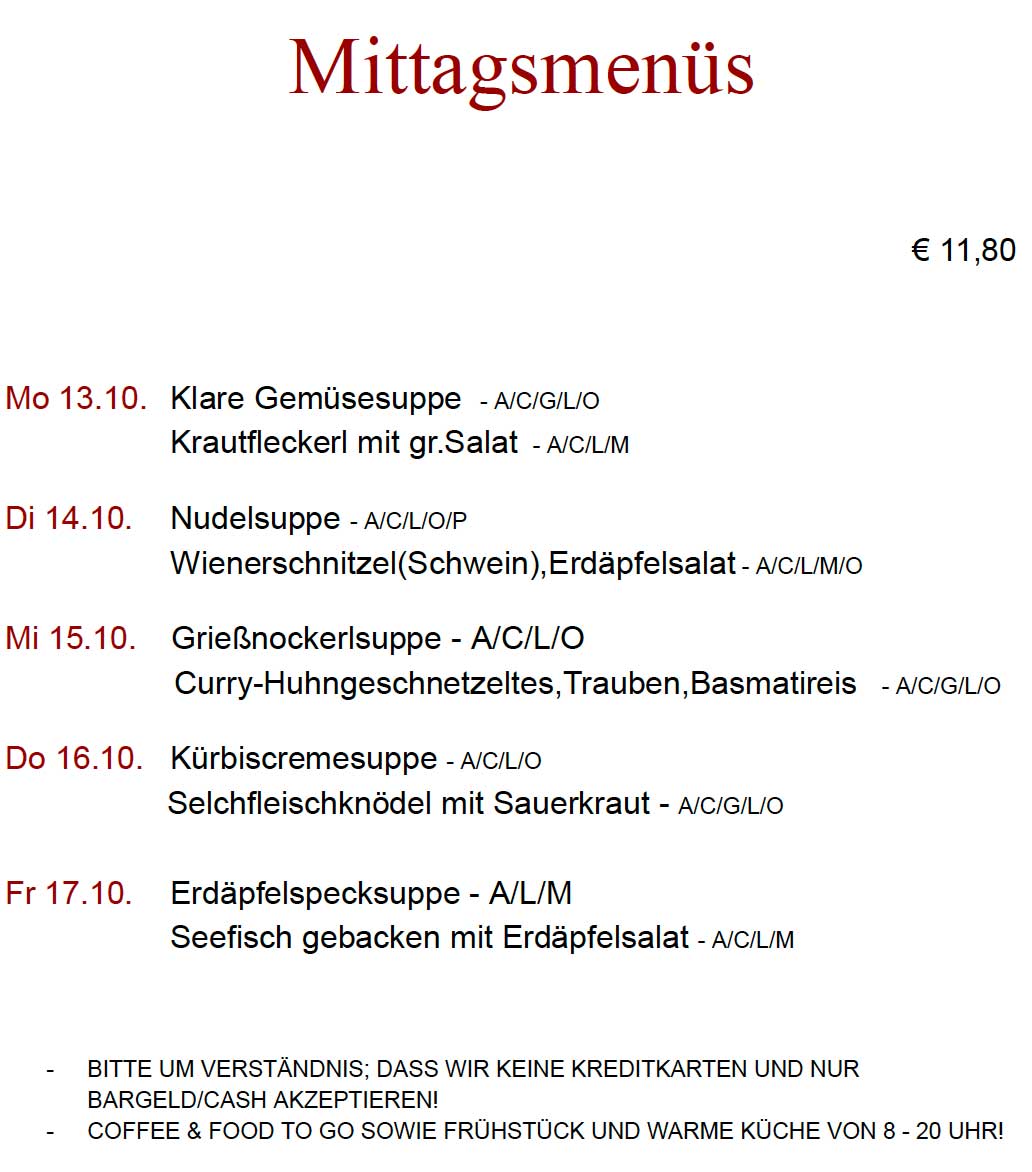 Mittagsmenüs

€ 11,80

Mo 13.10. Klare Gemüsesuppe - A/C/G/L/O
Krautfleckerl mit gr.Salat - A/C/L/M

Di 14.10. Nudelsuppe - A/C/L/O/P
Wienerschnitzel(Schwein),Erdäpfelsalat - A/C/L/M/O

Mi 15.10. Grießnockerlsuppe - A/C/L/O
Curry-Huhngeschnetzeltes,Trauben,Basmatireis - A/C/G/L/O

Do 16.10. Kürbiscremesuppe - A/C/L/O
Selchfleischknödel mit Sauerkraut - A/C/G/L/O

Fr 17.10. Erdäpfelspecksuppe - A/L/M
Seefisch gebacken mit Erdäpfelsalat - A/C/L/M

- BITTE UM VERSTÄNDNIS; DASS WIR KEINE KREDITKARTEN UND NUR BARGELD/CASH AKZEPTIEREN!
- COFFEE & FOOD TO GO SOWIE FRÜHSTÜCK UND WARME KÜCHE VON 8 - 20 UHR!